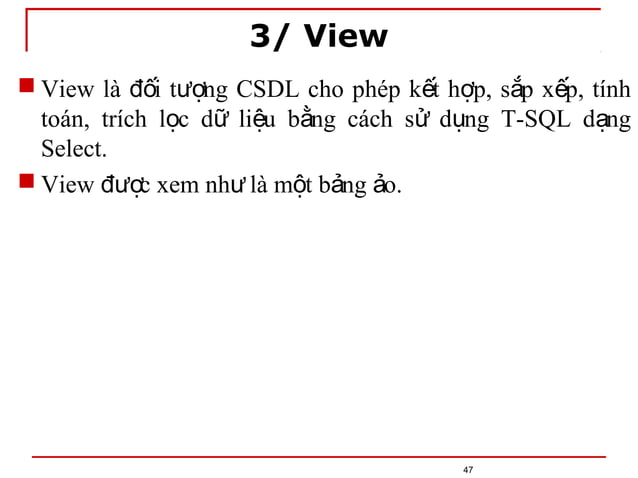 3/ View

View là đối tượng CSDL cho phép kết hợp, sắp xếp, tính toán, trích lọc dữ liệu bằng cách sử dụng T-SQL dạng Select.

View được xem như là một bảng ảo.

47